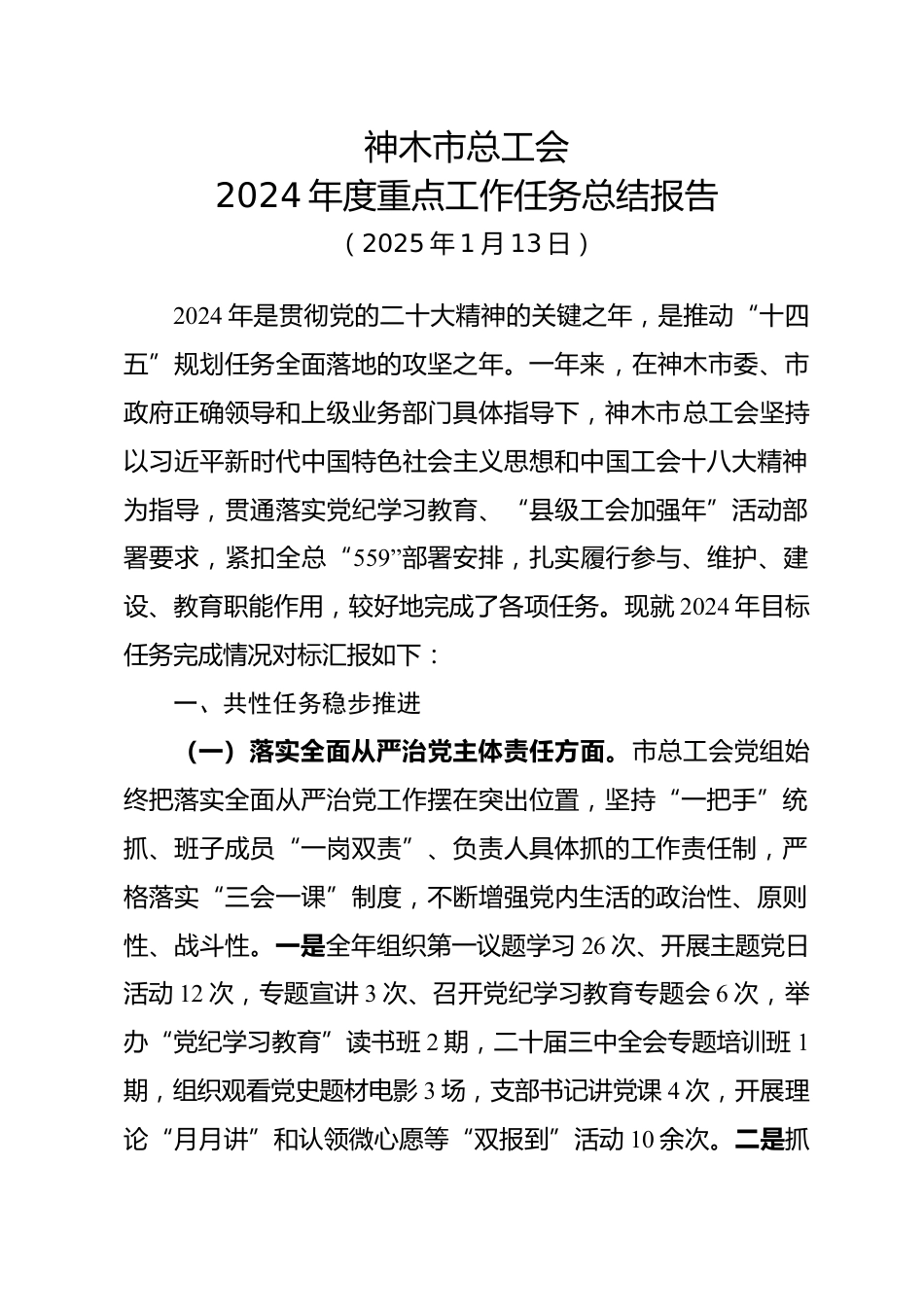 神木市总工会
2024年度重点工作任务总结报告
（2025年1月13日）

2024年是贯彻党的二十大精神的关键之年，是推动“十四五”规划任务全面落地的攻坚之年。一年来，在神木市委、市政府正确领导和上级业务部门具体指导下，神木市总工会坚持以习近平新时代中国特色社会主义思想和中国工会十八大精神为指导，贯通落实党纪学习教育、“县级工会加强年”活动部署要求，紧扣全总“559”部署安排，扎实履行参与、维护、建设、教育职能作用，较好地完成了各项任务。现就2024年目标任务完成情况对标汇报如下：

一、共性任务稳步推进

（一）落实全面从严治党主体责任方面。市总工会党组始终把落实全面从严治党工作摆在突出位置，坚持“一把手”统抓、班子成员“一岗双责”、负责人具体抓的工作责任制，严格落实“三会一课”制度，不断增强党内生活的政治性、原则性、战斗性。一是全年组织第一议题学习26次、开展主题党日活动12次，专题宣讲3次、召开党纪学习教育专题会6次，举办“党纪学习教育”读书班2期，二十届三中全会专题培训班1期，组织观看党史题材电影3场，支部书记讲党课4次，开展理论“月月讲”和认领微心愿等“双报到”活动10余次。二是抓